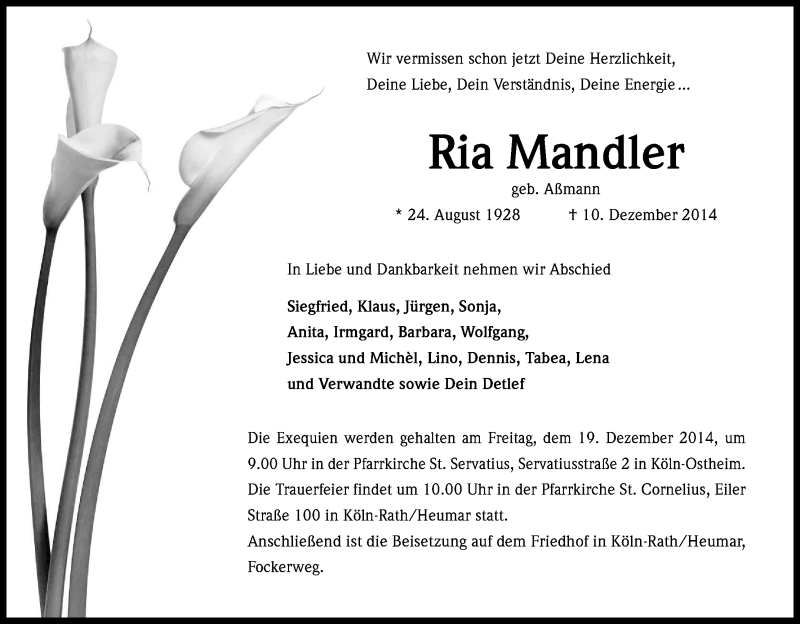 Wir vermissen schon jetzt Deine Herzlichkeit,
Deine Liebe, Dein Verständnis, Deine Energie ...

Ria Mandler

geb. Aßmann

* 24. August 1928 † 10. Dezember 2014

In Liebe und Dankbarkeit nehmen wir Abschied

Siegfried, Klaus, Jürgen, Sonja,
Anita, Irmgard, Barbara, Wolfgang,
Jessica und Michèl, Lino, Dennis, Tabea, Lena
und Verwandte sowie Dein Detlef

Die Exequien werden gehalten am Freitag, dem 19. Dezember 2014, um 9.00 Uhr in der Pfarrkirche St. Servatius, Servatiusstraße 2 in Köln-Ostheim.
Die Trauerfeier findet um 10.00 Uhr in der Pfarrkirche St. Cornelius, Eiler Straße 100 in Köln-Rath/Heumar statt.
Anschließend ist die Beisetzung auf dem Friedhof in Köln-Rath/Heumar, Fockerweg.